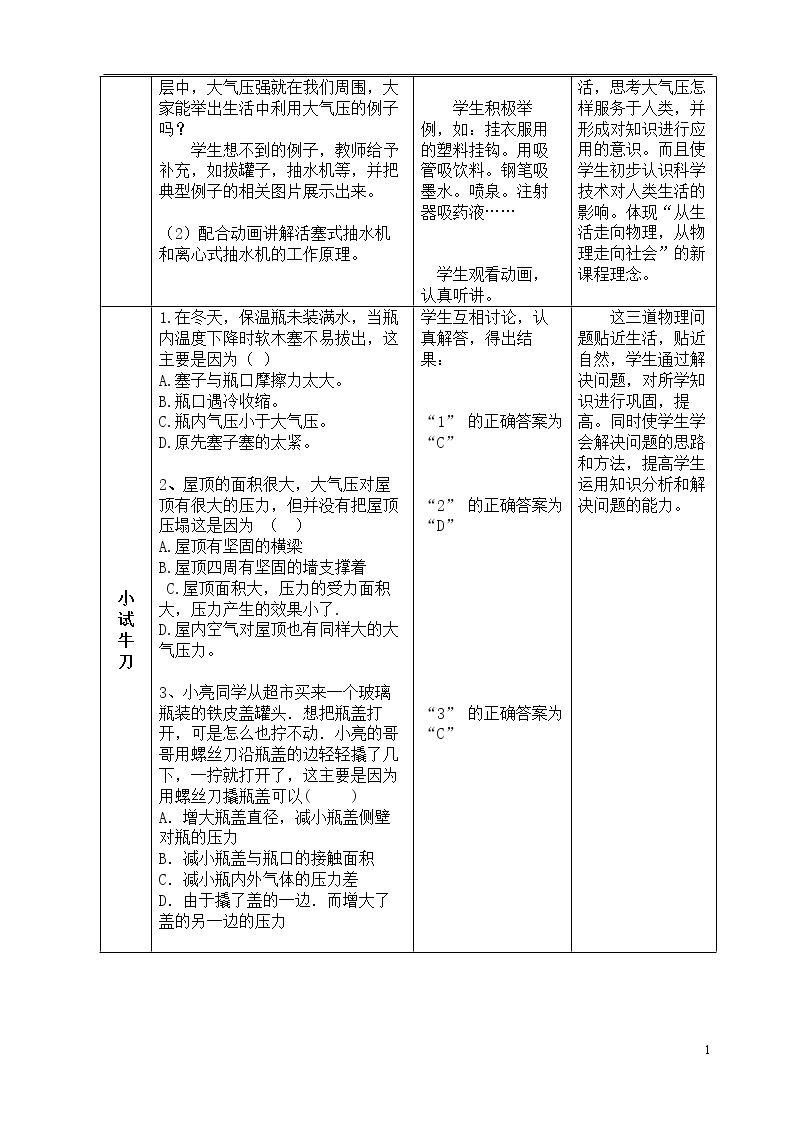 |  | 层中，大气压强就在我们周围，大家能举出生活中利用大气压的例子吗？ 学生想不到的例子，教师给予补充，如拔罐子，抽水机等，并把典型例子的相关图片展示出来。 （2）配合动画讲解活塞式抽水机和离心式抽水机的工作原理。 | 学生积极举例，如：挂衣服用的塑料挂钩。用吸管吸饮料。钢笔吸墨水。喷泉。注射器吸药液…… 学生观看动画，认真听讲。 | 活，思考大气压怎样服务于人类，并形成对知识进行应用的意识。而且使学生初步认识科学技术对人类生活的影响。体现“从生活走向物理，从物理走向社会”的新课程理念。 |
|---|---|---|---|
| 小试牛刀 | 1.在冬天，保温瓶未装满水，当瓶内温度下降时软木塞不易拔出，这主要是因为（ ） A.塞子与瓶口摩擦力太大。 B.瓶口遇冷收缩。 C.瓶内气压小于大气压。 D.原先塞子塞的太紧。 2、屋顶的面积很大，大气压对屋顶有很大的压力，但并没有把屋顶压塌这是因为 （ ） A.屋顶有坚固的横梁 B.屋顶四周有坚固的墙支撑着 C.屋顶面积大，压力的受力面积大，压力产生的效果小了. D.屋内空气对屋顶也有同样大的大气压力。 3、小亮同学从超市买来一个玻璃瓶装的铁皮盖罐头．想把瓶盖打开，可是怎么也拧不动．小亮的哥哥用螺丝刀沿瓶盖的边轻轻撬了几下，一拧就打开了，这主要是因为用螺丝刀撬瓶盖可以（ ） A．增大瓶盖直径，减小瓶盖侧壁对瓶的压力 B．减小瓶盖与瓶口的接触面积 C．减小瓶内外气体的压力差 D．由于撬了盖的一边．而增大了盖的另一边的压力 | 学生互相讨论，认真解答，得出结果： “1”的正确答案为“C” “2”的正确答案为“D” “3”的正确答案为“C” | 这三道物理问题贴近生活，贴近自然，学生通过解决问题，对所学知识进行巩固，提高。同时使学生学会解决问题的思路和方法，提高学生运用知识分析和解决问题的能力。 |

1